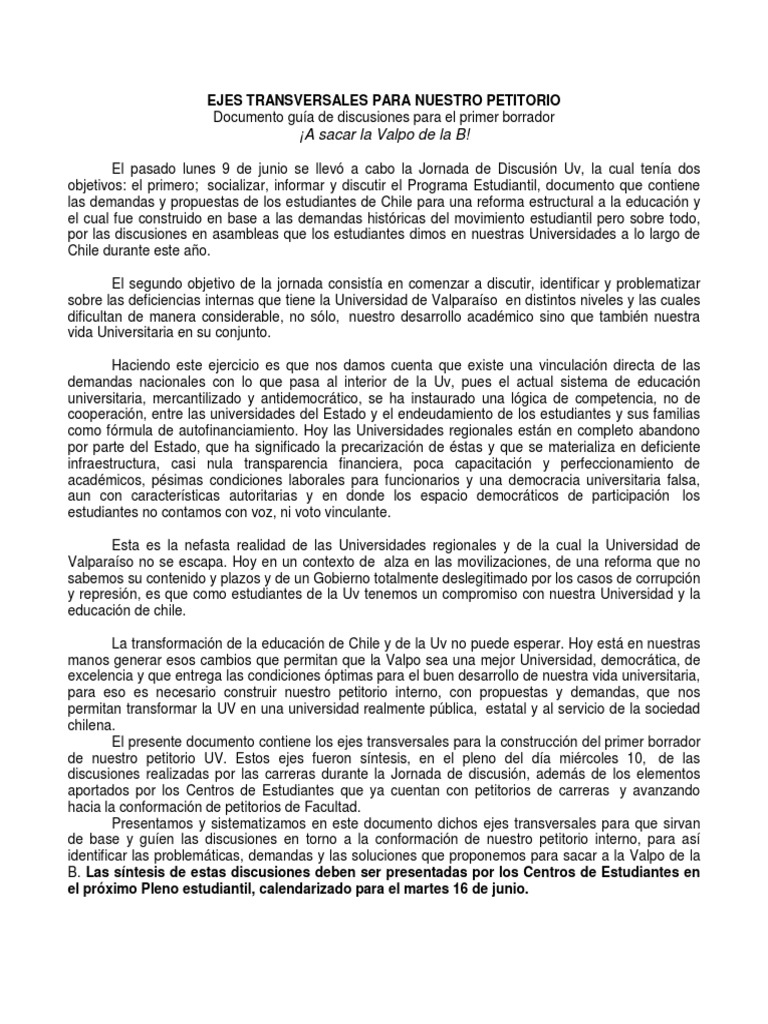 EJES TRANSVERSALES PARA NUESTRO PETITORIO
Documento guía de discusiones para el primer borrador
¡A sacar la Valpo de la B!

El pasado lunes 9 de junio se llevó a cabo la Jornada de Discusión Uv, la cual tenía dos objetivos: el primero; socializar, informar y discutir el Programa Estudiantil, documento que contiene las demandas y propuestas de los estudiantes de Chile para una reforma estructural a la educación y el cual fue construido en base a las demandas históricas del movimiento estudiantil pero sobre todo, por las discusiones en asambleas que los estudiantes dimos en nuestras Universidades a lo largo de Chile durante este año.

El segundo objetivo de la jornada consistía en comenzar a discutir, identificar y problematizar sobre las deficiencias internas que tiene la Universidad de Valparaíso en distintos niveles y las cuales dificultan de manera considerable, no sólo, nuestro desarrollo académico sino que también nuestra vida Universitaria en su conjunto.

Haciendo este ejercicio es que nos damos cuenta que existe una vinculación directa de las demandas nacionales con lo que pasa al interior de la Uv, pues el actual sistema de educación universitaria, mercantilizado y antidemocrático, se ha instaurado una lógica de competencia, no de cooperación, entre las universidades del Estado y el endeudamiento de los estudiantes y sus familias como fórmula de autofinanciamiento. Hoy las Universidades regionales están en completo abandono por parte del Estado, que ha significado la precarización de éstas y que se materializa en deficiente infraestructura, casi nula transparencia financiera, poca capacitación y perfeccionamiento de académicos, pésimas condiciones laborales para funcionarios y una democracia universitaria falsa, aun con características autoritarias y en donde los espacio democráticos de participación los estudiantes no contamos con voz, ni voto vinculante.

Esta es la nefasta realidad de las Universidades regionales y de la cual la Universidad de Valparaíso no se escapa. Hoy en un contexto de alza en las movilizaciones, de una reforma que no sabemos su contenido y plazos y de un Gobierno totalmente deslegitimado por los casos de corrupción y represión, es que como estudiantes de la Uv tenemos un compromiso con nuestra Universidad y la educación de chile.

La transformación de la educación de Chile y de la Uv no puede esperar. Hoy está en nuestras manos generar esos cambios que permitan que la Valpo sea una mejor Universidad, democrática, de excelencia y que entrega las condiciones óptimas para el buen desarrollo de nuestra vida universitaria, para eso es necesario construir nuestro petitorio interno, con propuestas y demandas, que nos permitan transformar la UV en una universidad realmente pública, estatal y al servicio de la sociedad chilena.

El presente documento contiene los ejes transversales para la construcción del primer borrador de nuestro petitorio UV. Estos ejes fueron síntesis, en el pleno del día miércoles 10, de las discusiones realizadas por las carreras durante la Jornada de discusión, además de los elementos aportados por los Centros de Estudiantes que ya cuentan con petitorios de carreras y avanzando hacia la conformación de petitorios de Facultad.

Presentamos y sistematizamos en este documento dichos ejes transversales para que sirvan de base y guíen las discusiones en torno a la conformación de nuestro petitorio interno, para así identificar las problemáticas, demandas y las soluciones que proponemos para sacar a la Valpo de la B. Las síntesis de estas discusiones deben ser presentadas por los Centros de Estudiantes en el próximo Pleno estudiantil, calendarizado para el martes 16 de junio.